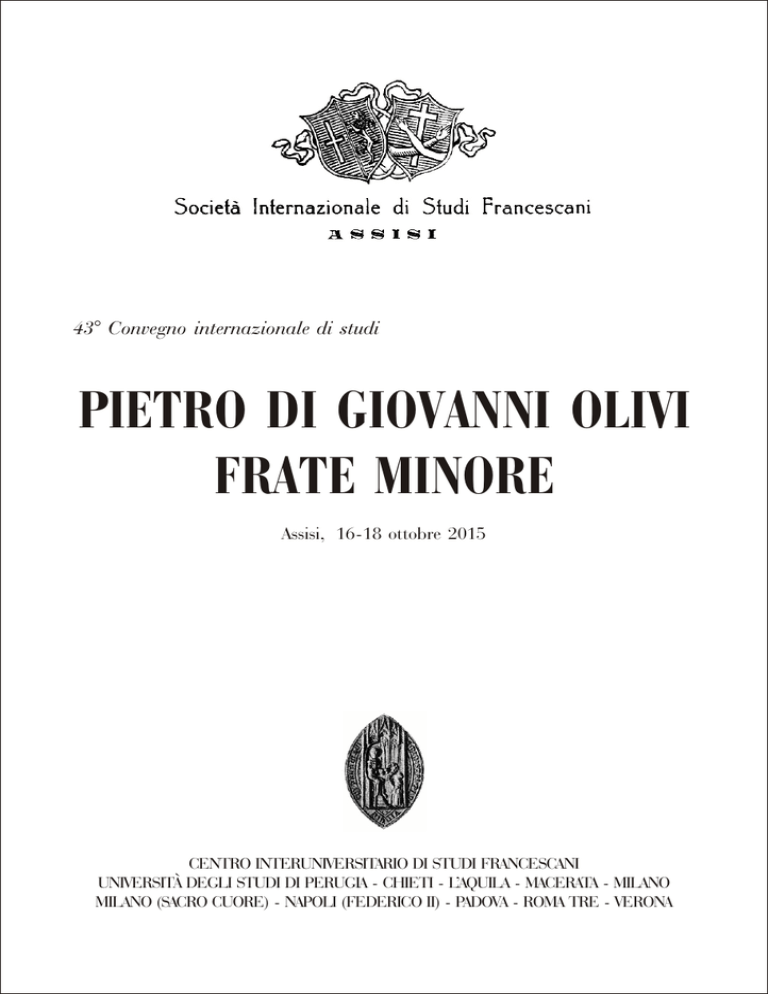 Società Internazionale di Studi Francescani
ASSISI

43° Convegno internazionale di studi

PIETRO DI GIOVANNI OLIVI
FRATE MINORE

Assisi, 16-18 ottobre 2015

CENTRO INTERUNIVERSITARIO DI STUDI FRANCESCANI
UNIVERSITÀ DEGLI STUDI DI PERUGIA - CHIETI - L'AQUILA - MACERATA - MILANO
MILANO (SACRO CUORE) - NAPOLI (FEDERICO II) - PADOVA - ROMA TRE - VERONA